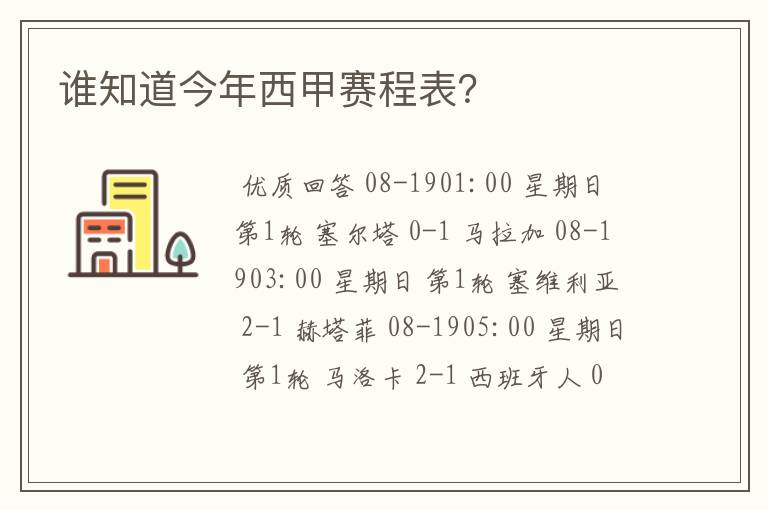 谁知道今年西甲赛程表?

优质回答 08-1901:00 星期日 第1轮 塞尔塔 0-1 马拉加 08-1903:00 星期日 第1轮 塞维利亚 2-1 赫塔菲 08-1905:00 星期日 第1轮 马洛卡 2-1 西班牙人 0